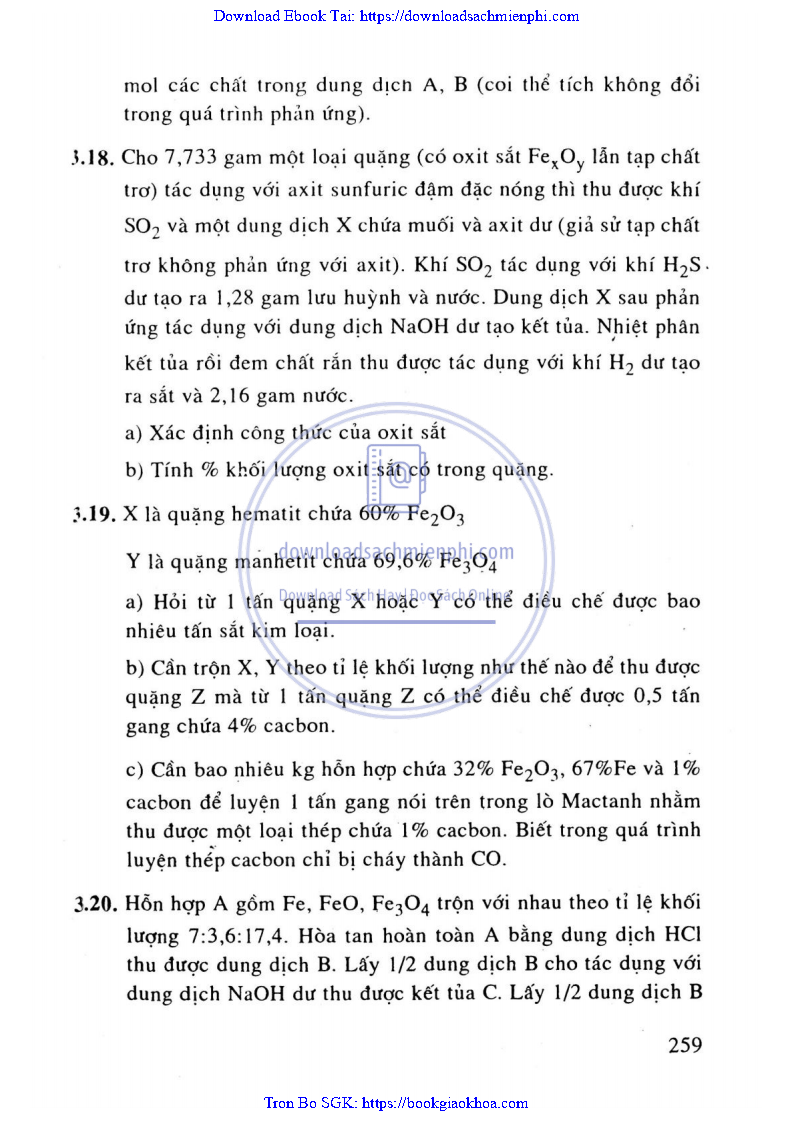 Download Ebook Tai: https://downloadsachmienphi.com

mol các chất trong dung dịch A, B (coi thể tích không đổi trong quá trình phản ứng).

3.18. Cho 7,733 gam một loại quặng (có oxit sắt $Fe_xO_y$ lẫn tạp chất trơ) tác dụng với axit sunfuric đậm đặc nóng thì thu được khí $SO_2$ và một dung dịch X chứa muối và axit dư (giả sử tạp chất trơ không phản ứng với axit). Khí $SO_2$ tác dụng với khí $H_2S$ dư tạo ra 1,28 gam lưu huỳnh và nước. Dung dịch X sau phản ứng tác dụng với dung dịch NaOH dư tạo kết tủa. Nhiệt phân kết tủa rồi đem chất rắn thu được tác dụng với khí $H_2$ dư tạo ra sắt và 2,16 gam nước.

a) Xác định công thức của oxit sắt

b) Tính % khối lượng oxit sắt có trong quặng.

3.19. X là quặng hematit chứa 60% $Fe_2O_3$

Y là quặng manhetit chứa 69,6% $Fe_3O_4$

downloadsachmienphi.com
Download Sách Hay | Đọc Sách Online

a) Hỏi từ 1 tấn quặng X hoặc Y có thể điều chế được bao nhiêu tấn sắt kim loại.

b) Cần trộn X, Y theo tỉ lệ khối lượng như thế nào để thu được quặng Z mà từ 1 tấn quặng Z có thể điều chế được 0,5 tấn gang chứa 4% cacbon.

c) Cần bao nhiêu kg hỗn hợp chứa 32% $Fe_2O_3$, 67%Fe và 1% cacbon để luyện 1 tấn gang nói trên trong lò Mactanh nhằm thu được một loại thép chứa 1% cacbon. Biết trong quá trình luyện thép cacbon chỉ bị cháy thành CO.

3.20. Hỗn hợp A gồm Fe, FeO, $Fe_3O_4$ trộn với nhau theo tỉ lệ khối lượng 7:3,6:17,4. Hòa tan hoàn toàn A bằng dung dịch HCl thu được dung dịch B. Lấy 1/2 dung dịch B cho tác dụng với dung dịch NaOH dư thu được kết tủa C. Lấy 1/2 dung dịch B

259

Tron Bo SGK: https://bookgiaokhoa.com